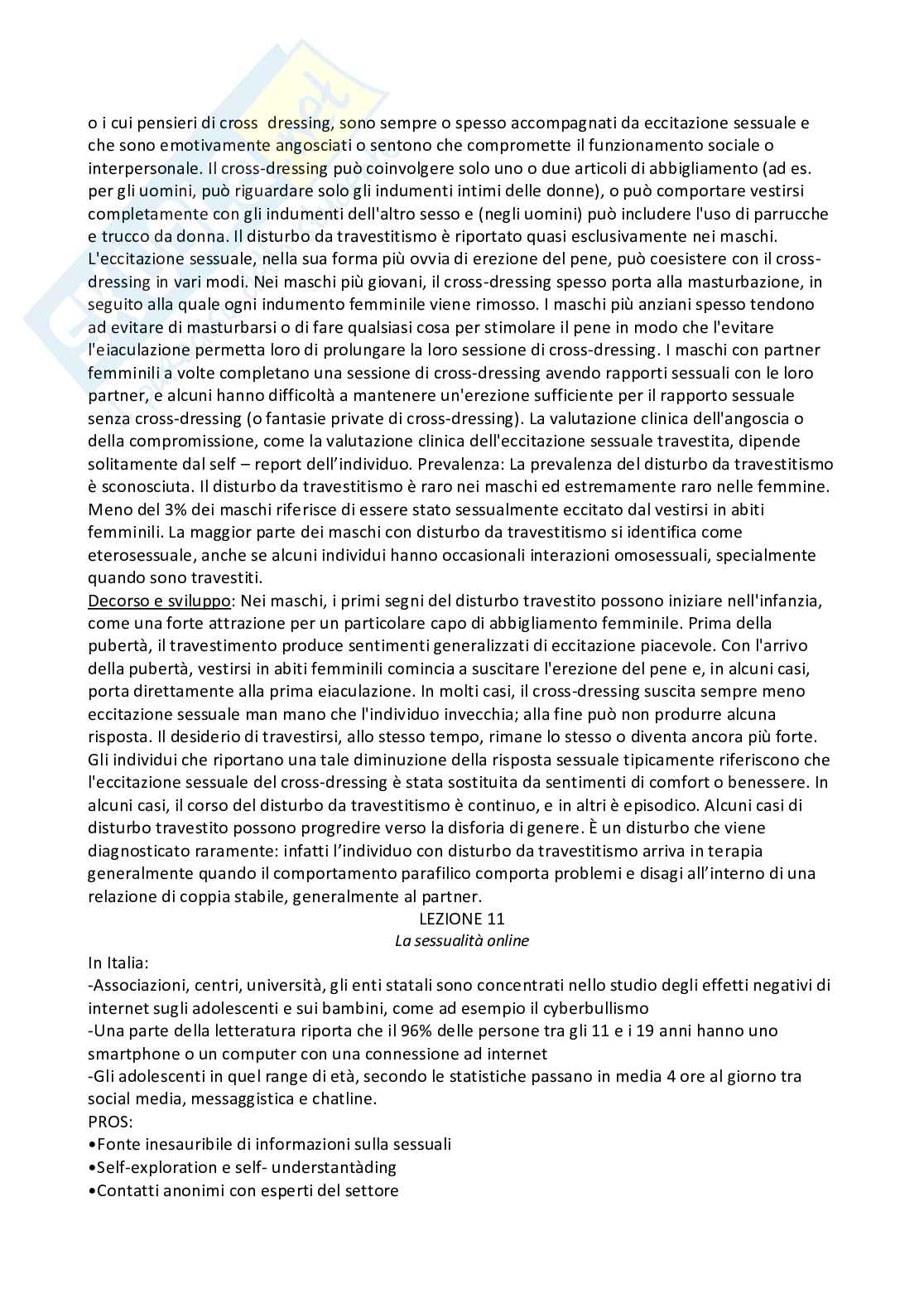 o i cui pensieri di cross dressing, sono sempre o spesso accompagnati da eccitazione sessuale e che sono emotivamente angosciati o sentono che compromette il funzionamento sociale o interpersonale. Il cross-dressing può coinvolgere solo uno o due articoli di abbigliamento (ad es. per gli uomini, può riguardare solo gli indumenti intimi delle donne), o può comportare vestirsi completamente con gli indumenti dell'altro sesso e (negli uomini) può includere l'uso di parrucche e trucco da donna. Il disturbo da travestitismo è riportato quasi esclusivamente nei maschi. L'eccitazione sessuale, nella sua forma più ovvia di erezione del pene, può coesistere con il cross-dressing in vari modi. Nei maschi più giovani, il cross-dressing spesso porta alla masturbazione, in seguito alla quale ogni indumento femminile viene rimosso. I maschi più anziani spesso tendono ad evitare di masturbarsi o di fare qualsiasi cosa per stimolare il pene in modo che l'evitare l'eiaculazione permetta loro di prolungare la loro sessione di cross-dressing. I maschi con partner femminili a volte completano una sessione di cross-dressing avendo rapporti sessuali con le loro partner, e alcuni hanno difficoltà a mantenere un'erezione sufficiente per il rapporto sessuale senza cross-dressing (o fantasie private di cross-dressing). La valutazione clinica dell'angoscia o della compromissione, come la valutazione clinica dell'eccitazione sessuale travestita, dipende solitamente dal self – report dell'individuo. Prevalenza: La prevalenza del disturbo da travestitismo è sconosciuta. Il disturbo da travestitismo è raro nei maschi ed estremamente raro nelle femmine. Meno del 3% dei maschi riferisce di essere stato sessualmente eccitato dal vestirsi in abiti femminili. La maggior parte dei maschi con disturbo da travestitismo si identifica come eterosessuale, anche se alcuni individui hanno occasionali interazioni omosessuali, specialmente quando sono travestiti.
Decorso e sviluppo: Nei maschi, i primi segni del disturbo travestito possono iniziare nell'infanzia, come una forte attrazione per un particolare capo di abbigliamento femminile. Prima della pubertà, il travestimento produce sentimenti generalizzati di eccitazione piacevole. Con l'arrivo della pubertà, vestirsi in abiti femminili comincia a suscitare l'erezione del pene e, in alcuni casi, porta direttamente alla prima eiaculazione. In molti casi, il cross-dressing suscita sempre meno eccitazione sessuale man mano che l'individuo invecchia; alla fine può non produrre alcuna risposta. Il desiderio di travestirsi, allo stesso tempo, rimane lo stesso o diventa ancora più forte. Gli individui che riportano una tale diminuzione della risposta sessuale tipicamente riferiscono che l'eccitazione sessuale del cross-dressing è stata sostituita da sentimenti di comfort o benessere. In alcuni casi, il corso del disturbo da travestitismo è continuo, e in altri è episodico. Alcuni casi di disturbo travestito possono progredire verso la disforia di genere. È un disturbo che viene diagnosticato raramente: infatti l'individuo con disturbo da travestitismo arriva in terapia generalmente quando il comportamento parafilico comporta problemi e disagi all'interno di una relazione di coppia stabile, generalmente al partner.
LEZIONE 11
La sessualità online
In Italia:
-Associazioni, centri, università, gli enti statali sono concentrati nello studio degli effetti negativi di internet sugli adolescenti e sui bambini, come ad esempio il cyberbullismo
-Una parte della letteratura riporta che il 96% delle persone tra gli 11 e i 19 anni hanno uno smartphone o un computer con una connessione ad internet
-Gli adolescenti in quel range di età, secondo le statistiche passano in media 4 ore al giorno tra social media, messaggistica e chatline.
PROS:
•Fonte inesauribile di informazioni sulla sessuali
•Self-exploration e self- understantàding
•Contatti anonimi con esperti del settore